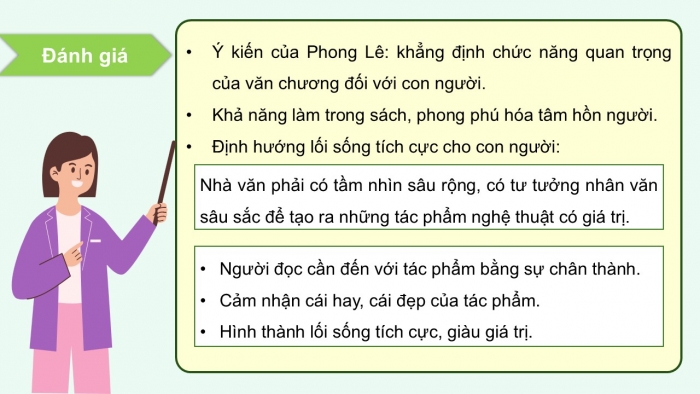 Đánh giá

• Ý kiến của Phong Lê: khẳng định chức năng quan trọng của văn chương đối với con người.

• Khả năng làm trong sách, phong phú hóa tâm hồn người.

• Định hướng lối sống tích cực cho con người:

Nhà văn phải có tầm nhìn sâu rộng, có tư tưởng nhân văn sâu sắc để tạo ra những tác phẩm nghệ thuật có giá trị.

• Người đọc cần đến với tác phẩm bằng sự chân thành.

• Cảm nhận cái hay, cái đẹp của tác phẩm.

• Hình thành lối sống tích cực, giàu giá trị.